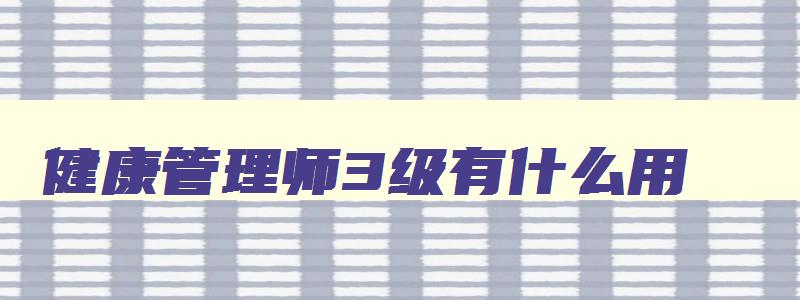 健康管理师3级有什么用